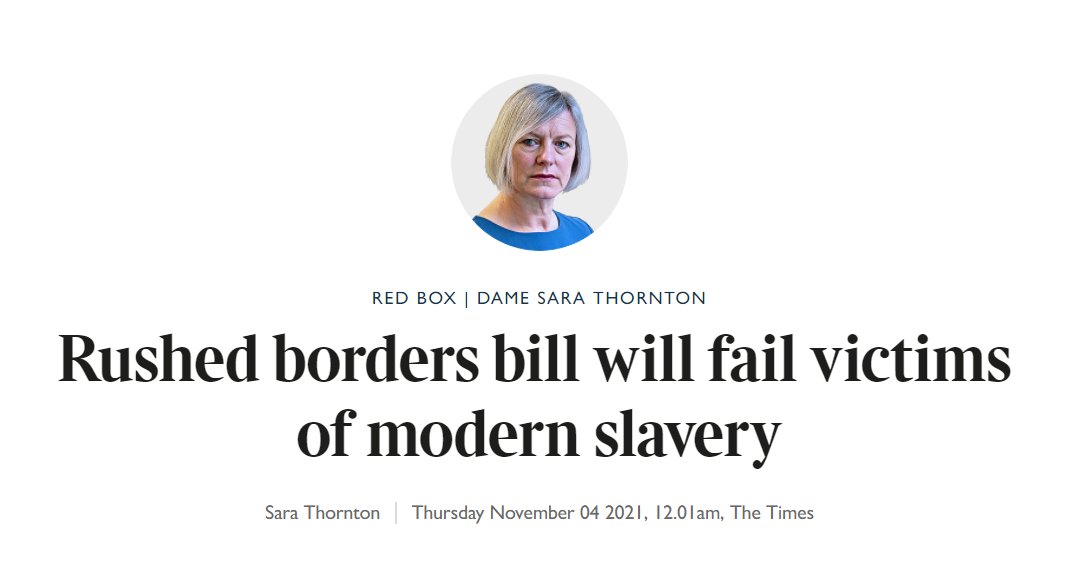 RED BOX | DAME SARA THORNTON

Rushed borders bill will fail victims of modern slavery

Sara Thornton | Thursday November 04 2021, 12.01am, The Times